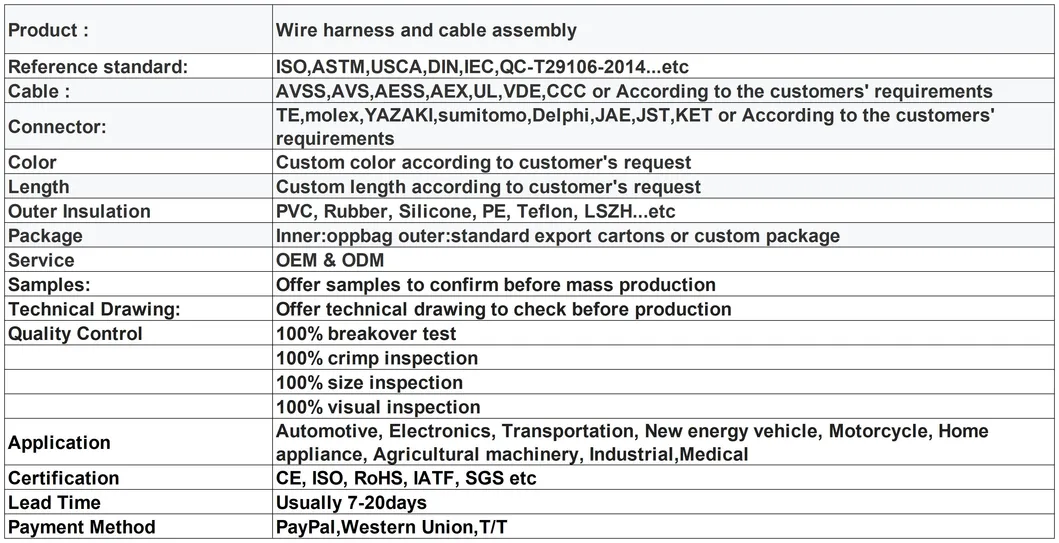 | Product : | Wire harness and cable assembly |
|---|---|
| Reference standard: | ISO,ASTM,USCA,DIN,IEC,QC-T29106-2014...etc |
| Cable : | AVSS,AVS,AESS,AEX,UL,VDE,CCC or According to the customers' requirements |
| Connector: | TE,molex,YAZAKI,sumitomo,Delphi,JAE,JST,KET or According to the customers' requirements |
| Color | Custom color according to customer's request |
| Length | Custom length according to customer's request |
| Outer Insulation | PVC, Rubber, Silicone, PE, Teflon, LSZH...etc |
| Package | Inner:oppbag outer:standard export cartons or custom package |
| Service | OEM & ODM |
| Samples: | Offer samples to confirm before mass production |
| Technical Drawing: | Offer technical drawing to check before production |
| Quality Control | 100% breakover test |
| | 100% crimp inspection |
| | 100% size inspection |
| | 100% visual inspection |
| Application | Automotive, Electronics, Transportation, New energy vehicle, Motorcycle, Home appliance, Agricultural machinery, Industrial,Medical |
| Certification | CE, ISO, RoHS, IATF, SGS etc |
| Lead Time | Usually 7-20days |
| Payment Method | PayPal,Western Union,T/T |